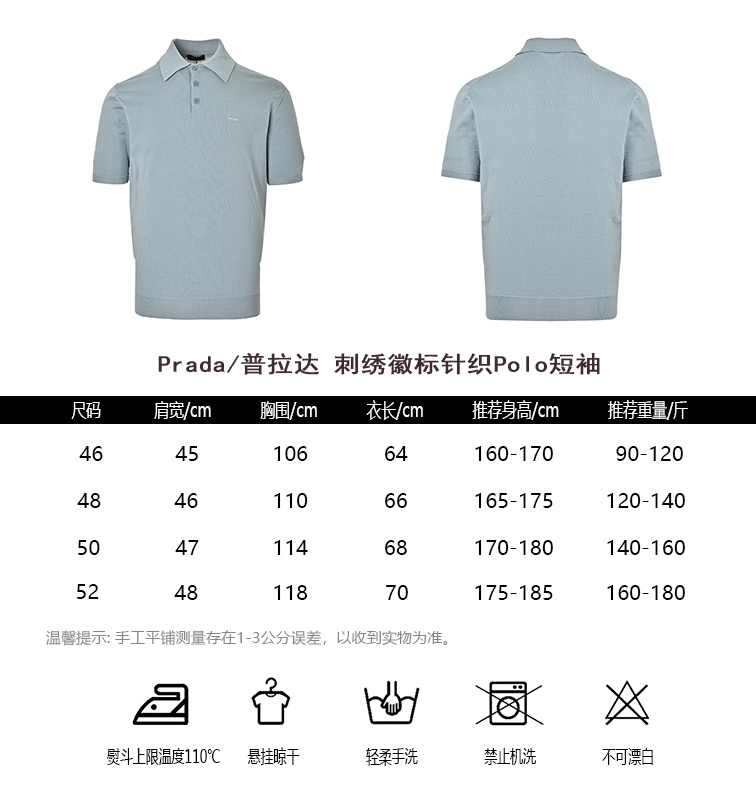 Prada/普拉达 刺绣徽标针织Polo短袖

| 尺码 | 肩宽/cm | 胸围/cm | 衣长/cm | 推荐身高/cm | 推荐重量/斤 |
|---|---|---|---|---|---|
| 46 | 45 | 106 | 64 | 160-170 | 90-120 |
| 48 | 46 | 110 | 66 | 165-175 | 120-140 |
| 50 | 47 | 114 | 68 | 170-180 | 140-160 |
| 52 | 48 | 118 | 70 | 175-185 | 160-180 |

温馨提示: 手工平铺测量存在1-3公分误差，以收到实物为准。

熨斗上限温度110℃ 悬挂晾干 轻柔手洗 禁止机洗 不可漂白